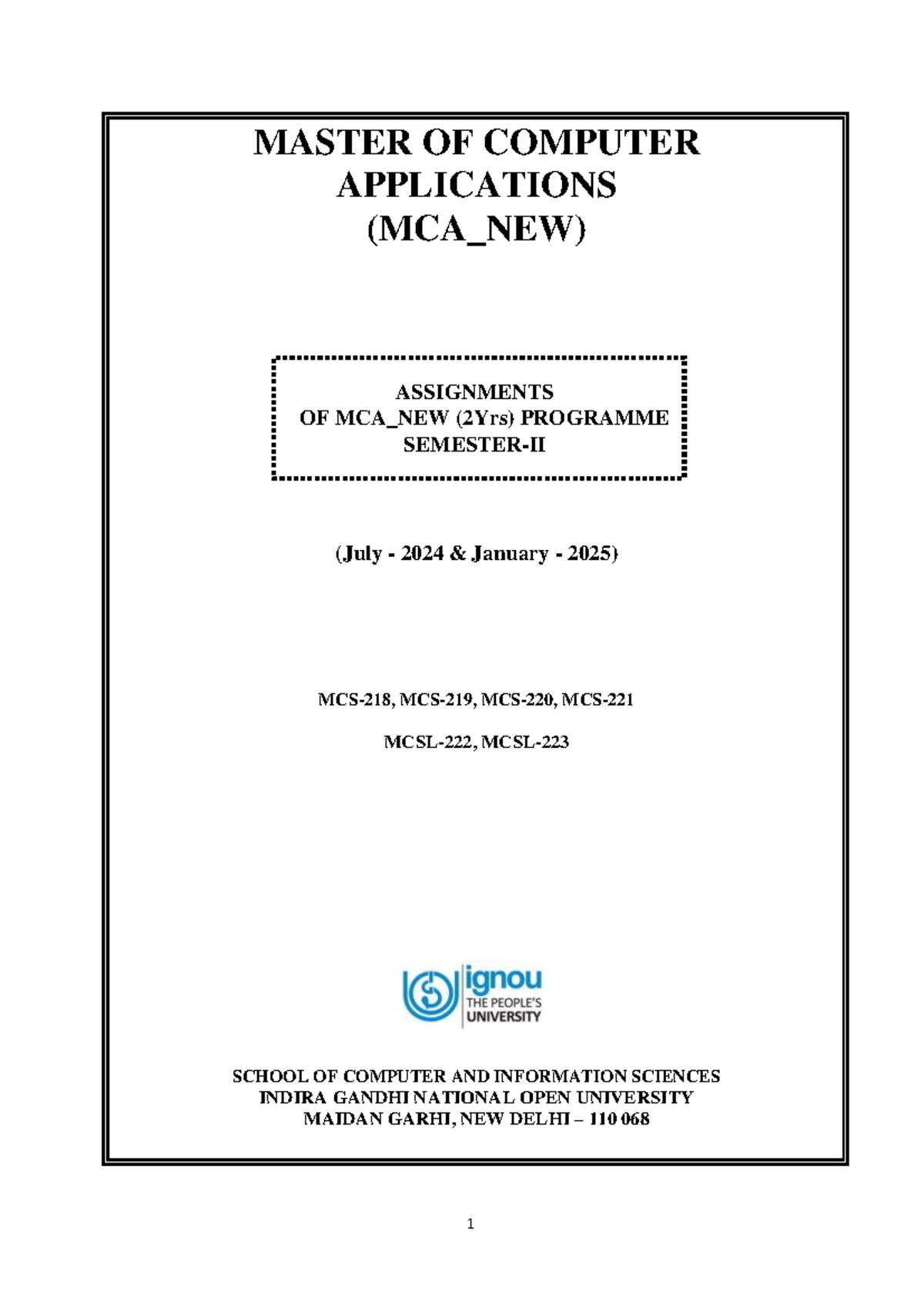 MASTER OF COMPUTER APPLICATIONS (MCA_NEW)

ASSIGNMENTS
OF MCA_NEW (2Yrs) PROGRAMME
SEMESTER-II

(July - 2024 & January - 2025)

MCS-218, MCS-219, MCS-220, MCS-221

MCSL-222, MCSL-223

ignou
THE PEOPLE'S
UNIVERSITY

SCHOOL OF COMPUTER AND INFORMATION SCIENCES
INDIRA GANDHI NATIONAL OPEN UNIVERSITY
MAIDAN GARHI, NEW DELHI – 110 068

1